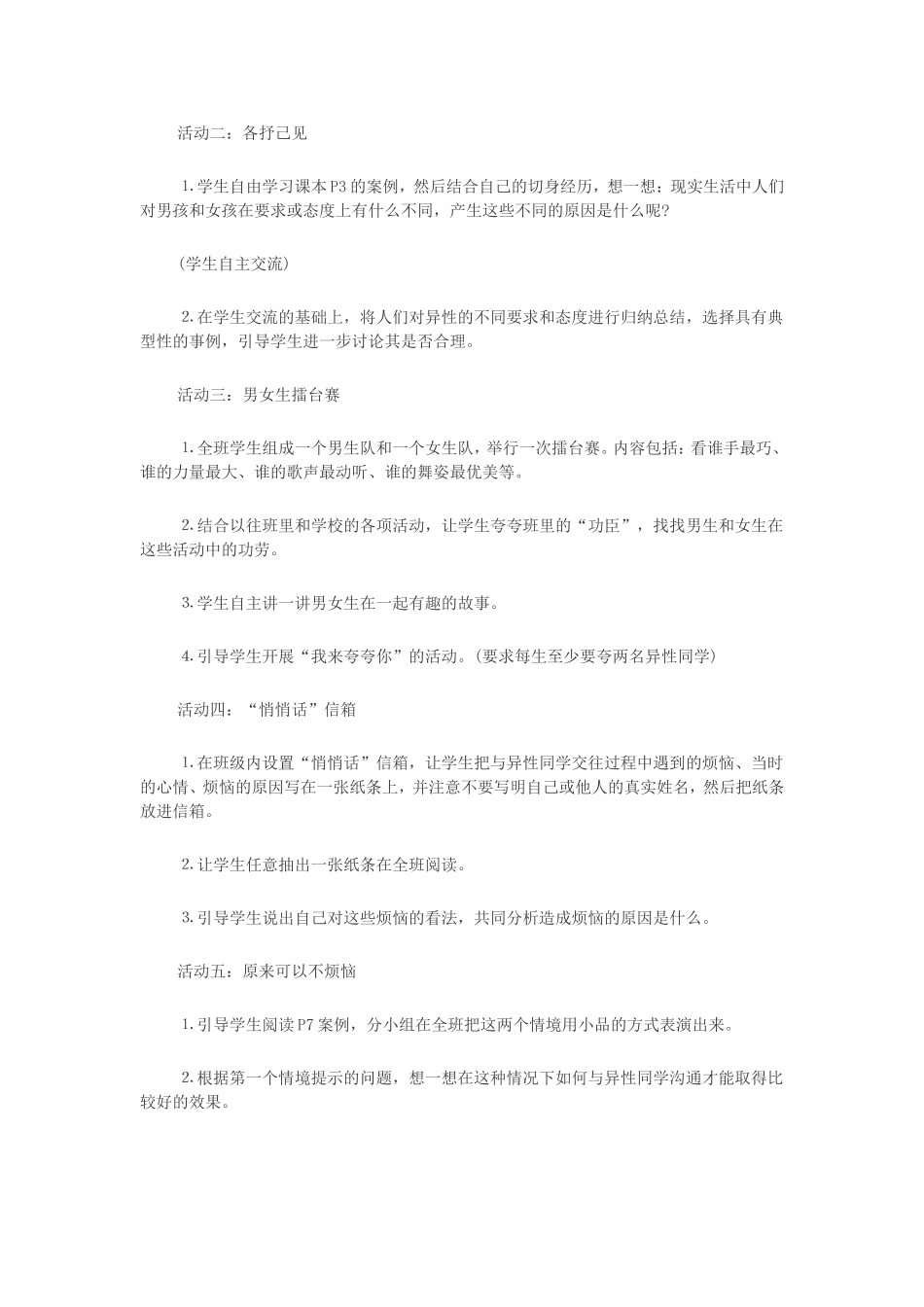 活动二：各抒己见

1.学生自由学习课本P3的案例，然后结合自己的切身经历，想一想：现实生活中人们对男孩和女孩在要求或态度上有什么不同，产生这些不同的原因是什么呢?

(学生自主交流)

2.在学生交流的基础上，将人们对异性的不同要求和态度进行归纳总结，选择具有典型性的事例，引导学生进一步讨论其是否合理。

活动三：男女生擂台赛

1.全班学生组成一个男生队和一个女生队，举行一次擂台赛。内容包括：看谁手最巧、谁的力量最大、谁的歌声最动听、谁的舞姿最优美等。

2.结合以往班里和学校的各项活动，让学生夸夸班里的“功臣”，找找男生和女生在这些活动中的功劳。

3.学生自主讲一讲男女生在一起有趣的故事。

4.引导学生开展“我来夸夸你”的活动。(要求每生至少要夸两名异性同学)

活动四：“悄悄话”信箱

1.在班级内设置“悄悄话”信箱，让学生把与异性同学交往过程中遇到的烦恼、当时的心情、烦恼的原因写在一张纸条上，并注意不要写明自己或他人的真实姓名，然后把纸条放进信箱。

2.让学生任意抽出一张纸条在全班阅读。

3.引导学生说出自己对这些烦恼的看法，共同分析造成烦恼的原因是什么。

活动五：原来可以不烦恼

1.引导学生阅读P7案例，分小组在全班把这两个情境用小品的方式表演出来。

2.根据第一个情境提示的问题，想一想在这种情况下如何与异性同学沟通才能取得比较好的效果。